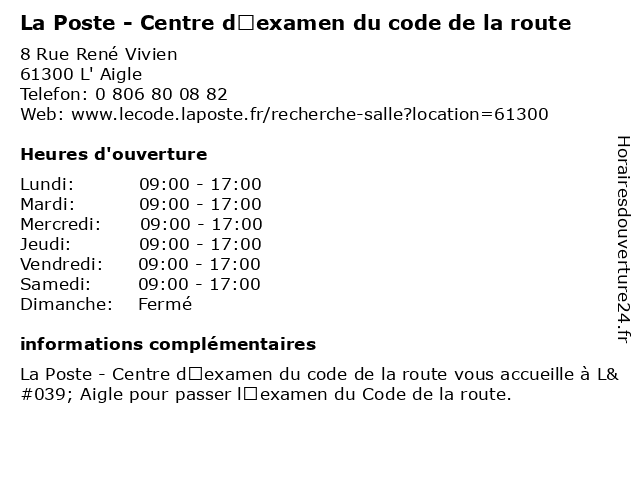 La Poste - Centre d□examen du code de la route

8 Rue René Vivien
61300 L' Aigle
Telefon: 0 806 80 08 82
Web: www.lecode.laposte.fr/recherche-salle?location=61300

Heures d'ouverture

Lundi: 09:00 - 17:00
Mardi: 09:00 - 17:00
Mercredi: 09:00 - 17:00
Jeudi: 09:00 - 17:00
Vendredi: 09:00 - 17:00
Samedi: 09:00 - 17:00
Dimanche: Fermé

informations complémentaires

La Poste - Centre d□examen du code de la route vous accueille à L&#039; Aigle pour passer l□examen du Code de la route.

Horairesdouverture24.fr